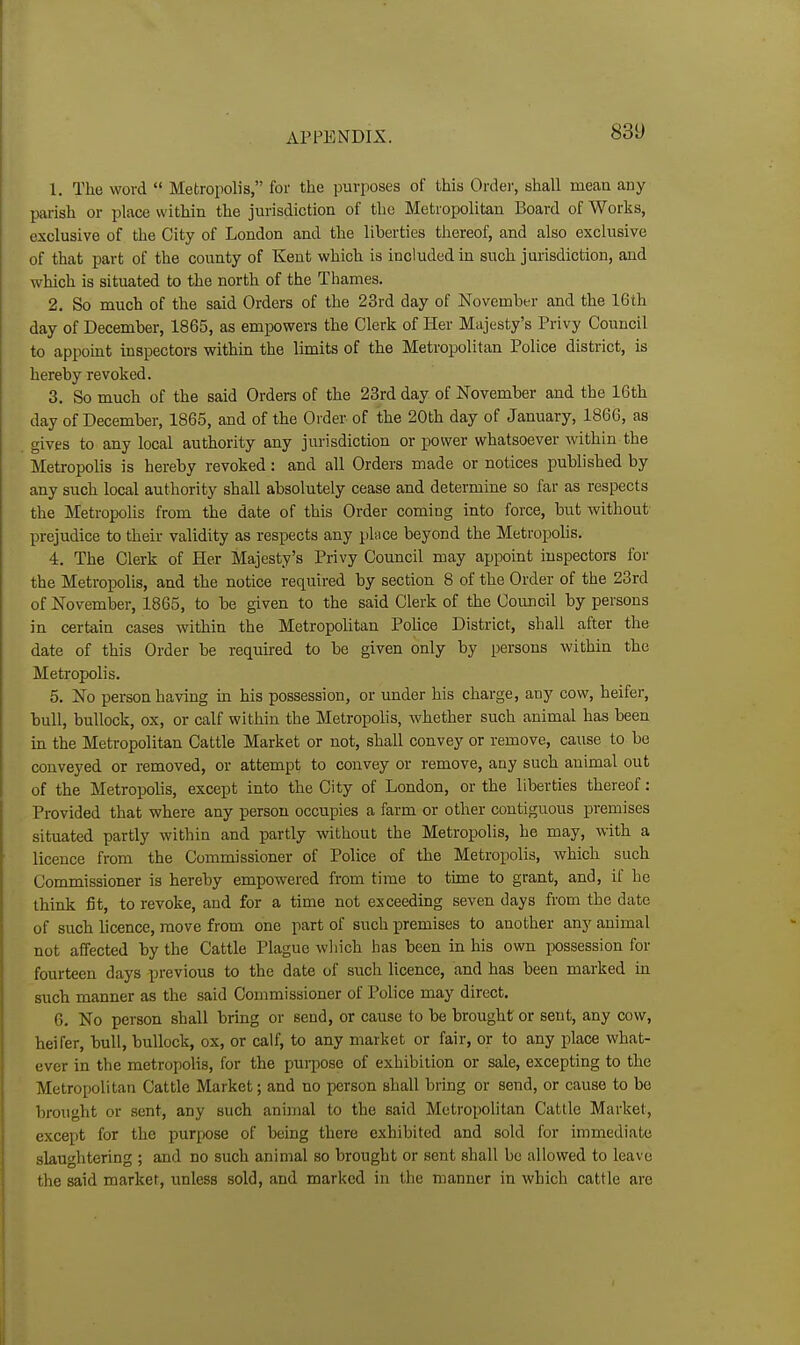 APPENDIX. 839

1. The word " Metropolis," for the purposes of this Order, shall mean any parish or place within the jurisdiction of the Metropolitan Board of Works, exclusive of the City of London and the liberties thereof, and also exclusive of that part of the county of Kent which is included in such jurisdiction, and which is situated to the north of the Thames.

2. So much of the said Orders of the 23rd day of November and the 16th day of December, 1865, as empowers the Clerk of Her Majesty's Privy Council to appoint inspectors within the limits of the Metropolitan Police district, is hereby revoked.

3. So much of the said Orders of the 23rd day of November and the 16th day of December, 1865, and of the Order of the 20th day of January, 1866, as gives to any local authority any jurisdiction or power whatsoever within the Metropolis is hereby revoked: and all Orders made or notices published by any such local authority shall absolutely cease and determine so far as respects the Metropolis from the date of this Order coming into force, but without prejudice to their validity as respects any place beyond the Metropolis.

4. The Clerk of Her Majesty's Privy Council may appoint inspectors for the Metropolis, and the notice required by section 8 of the Order of the 23rd of November, 1865, to be given to the said Clerk of the Council by persons in certain cases within the Metropolitan Police District, shall after the date of this Order be required to be given only by persons within the Metropolis.

5. No person having in his possession, or under his charge, any cow, heifer, bull, bullock, ox, or calf within the Metropolis, whether such animal has been in the Metropolitan Cattle Market or not, shall convey or remove, cause to be conveyed or removed, or attempt to convey or remove, any such animal out of the Metropolis, except into the City of London, or the liberties thereof: Provided that where any person occupies a farm or other contiguous premises situated partly within and partly without the Metropolis, he may, with a licence from the Commissioner of Police of the Metropolis, which such Commissioner is hereby empowered from time to time to grant, and, if he think fit, to revoke, and for a time not exceeding seven days from the date of such licence, move from one part of such premises to another any animal not affected by the Cattle Plague which has been in his own possession for fourteen days previous to the date of such licence, and has been marked in such manner as the said Commissioner of Police may direct.

6. No person shall bring or send, or cause to be brought or sent, any cow, heifer, bull, bullock, ox, or calf, to any market or fair, or to any place whatever in the metropolis, for the purpose of exhibition or sale, excepting to the Metropolitan Cattle Market; and no person shall bring or send, or cause to be brought or sent, any such animal to the said Metropolitan Cattle Market, except for the purpose of being there exhibited and sold for immediate slaughtering; and no such animal so brought or sent shall be allowed to leave the said market, unless sold, and marked in the manner in which cattle are